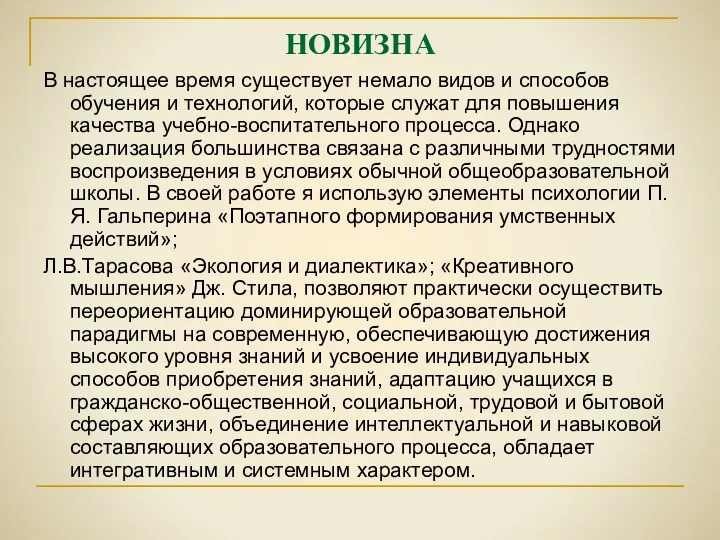 НОВИЗНА

В настоящее время существует немало видов и способов обучения и технологий, которые служат для повышения качества учебно-воспитательного процесса. Однако реализация большинства связана с различными трудностями воспроизведения в условиях обычной общеобразовательной школы. В своей работе я использую элементы психологии П. Я. Гальперина «Поэтапного формирования умственных действий»;

Л.В.Тарасова «Экология и диалектика»; «Креативного мышления» Дж. Стила, позволяют практически осуществить переориентацию доминирующей образовательной парадигмы на современную, обеспечивающую достижения высокого уровня знаний и усвоение индивидуальных способов приобретения знаний, адаптацию учащихся в гражданско-общественной, социальной, трудовой и бытовой сферах жизни, объединение интеллектуальной и навыковой составляющих образовательного процесса, обладает интегративным и системным характером.